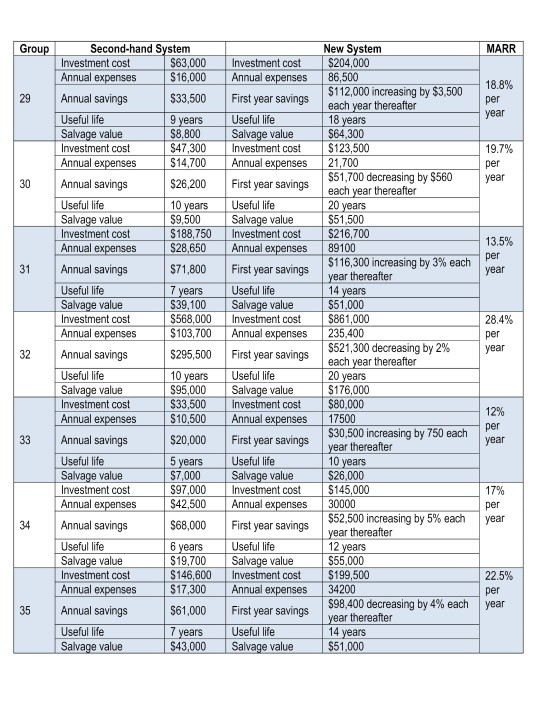 | Group | Second-hand System | | New System | | MARR |
|---|---|---|---|---|---|
| 29 | Investment cost | \$63,000 | Investment cost | \$204,000 | 18.8% per year |
| | Annual expenses | \$16,000 | Annual expenses | 86,500 | |
| | Annual savings | \$33,500 | First year savings | \$112,000 increasing by \$3,500 each year thereafter | |
| | Useful life | 9 years | Useful life | 18 years | |
| | Salvage value | \$8,800 | Salvage value | \$64,300 | |
| 30 | Investment cost | \$47,300 | Investment cost | \$123,500 | 19.7% per year |
| | Annual expenses | \$14,700 | Annual expenses | 21,700 | |
| | Annual savings | \$26,200 | First year savings | \$51,700 decreasing by \$560 each year thereafter | |
| | Useful life | 10 years | Useful life | 20 years | |
| | Salvage value | \$9,500 | Salvage value | \$51,500 | |
| 31 | Investment cost | \$188,750 | Investment cost | \$216,700 | 13.5% per year |
| | Annual expenses | \$28,650 | Annual expenses | 89100 | |
| | Annual savings | \$71,800 | First year savings | \$116,300 increasing by 3% each year thereafter | |
| | Useful life | 7 years | Useful life | 14 years | |
| | Salvage value | \$39,100 | Salvage value | \$51,000 | |
| 32 | Investment cost | \$568,000 | Investment cost | \$861,000 | 28.4% per year |
| | Annual expenses | \$103,700 | Annual expenses | 235,400 | |
| | Annual savings | \$295,500 | First year savings | \$521,300 decreasing by 2% each year thereafter | |
| | Useful life | 10 years | Useful life | 20 years | |
| | Salvage value | \$95,000 | Salvage value | \$176,000 | |
| 33 | Investment cost | \$33,500 | Investment cost | \$80,000 | 12% per year |
| | Annual expenses | \$10,500 | Annual expenses | 17500 | |
| | Annual savings | \$20,000 | First year savings | \$30,500 increasing by 750 each year thereafter | |
| | Useful life | 5 years | Useful life | 10 years | |
| | Salvage value | \$7,000 | Salvage value | \$26,000 | |
| 34 | Investment cost | \$97,000 | Investment cost | \$145,000 | 17% per year |
| | Annual expenses | \$42,500 | Annual expenses | 30000 | |
| | Annual savings | \$68,000 | First year savings | \$52,500 increasing by 5% each year thereafter | |
| | Useful life | 6 years | Useful life | 12 years | |
| | Salvage value | \$19,700 | Salvage value | \$55,000 | |
| 35 | Investment cost | \$146,600 | Investment cost | \$199,500 | 22.5% per year |
| | Annual expenses | \$17,300 | Annual expenses | 34200 | |
| | Annual savings | \$61,000 | First year savings | \$98,400 decreasing by 4% each year thereafter | |
| | Useful life | 7 years | Useful life | 14 years | |
| | Salvage value | \$43,000 | Salvage value | \$51,000 | |